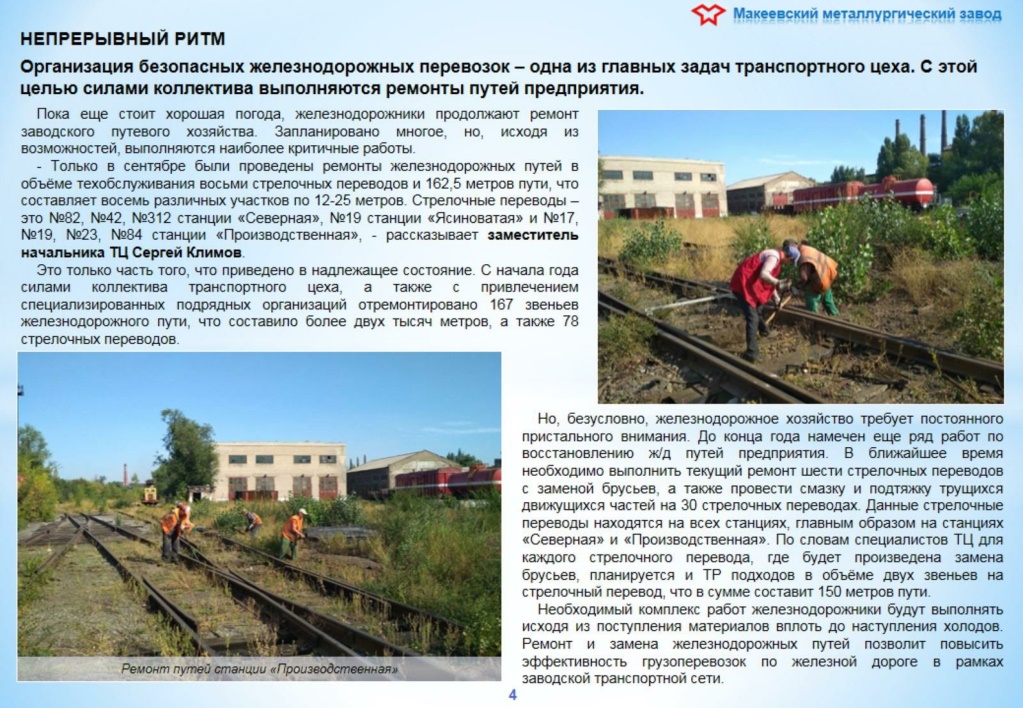 Макеевский металлургический завод

НЕПРЕРЫВНЫЙ РИТМ

Организация безопасных железнодорожных перевозок – одна из главных задач транспортного цеха. С этой целью силами коллектива выполняются ремонты путей предприятия.

Пока еще стоит хорошая погода, железнодорожники продолжают ремонт заводского путевого хозяйства. Запланировано многое, но, исходя из возможностей, выполняются наиболее критичные работы.

- Только в сентябре были проведены ремонты железнодорожных путей в объёме техобслуживания восьми стрелочных переводов и 162,5 метров пути, что составляет восемь различных участков по 12-25 метров. Стрелочные переводы – это №82, №42, №312 станции «Северная», №19 станции «Ясиноватая» и №17, №19, №23, №84 станции «Производственная», - рассказывает заместитель начальника ТЦ Сергей Климов.

Это только часть того, что приведено в надлежащее состояние. С начала года силами коллектива транспортного цеха, а также с привлечением специализированных подрядных организаций отремонтировано 167 звеньев железнодорожного пути, что составило более двух тысяч метров, а также 78 стрелочных переводов.

Ремонт путей станции «Производственная»

Но, безусловно, железнодорожное хозяйство требует постоянного пристального внимания. До конца года намечен еще ряд работ по восстановлению ж/д путей предприятия. В ближайшее время необходимо выполнить текущий ремонт шести стрелочных переводов с заменой брусьев, а также провести смазку и подтяжку трущихся движущихся частей на 30 стрелочных переводах. Данные стрелочные переводы находятся на всех станциях, главным образом на станциях «Северная» и «Производственная». По словам специалистов ТЦ для каждого стрелочного перевода, где будет произведена замена брусьев, планируется и ТР подходов в объёме двух звеньев на стрелочный перевод, что в сумме составит 150 метров пути.

Необходимый комплекс работ железнодорожники будут выполнять исходя из поступления материалов вплоть до наступления холодов. Ремонт и замена железнодорожных путей позволит повысить эффективность грузоперевозок по железной дороге в рамках заводской транспортной сети.

4